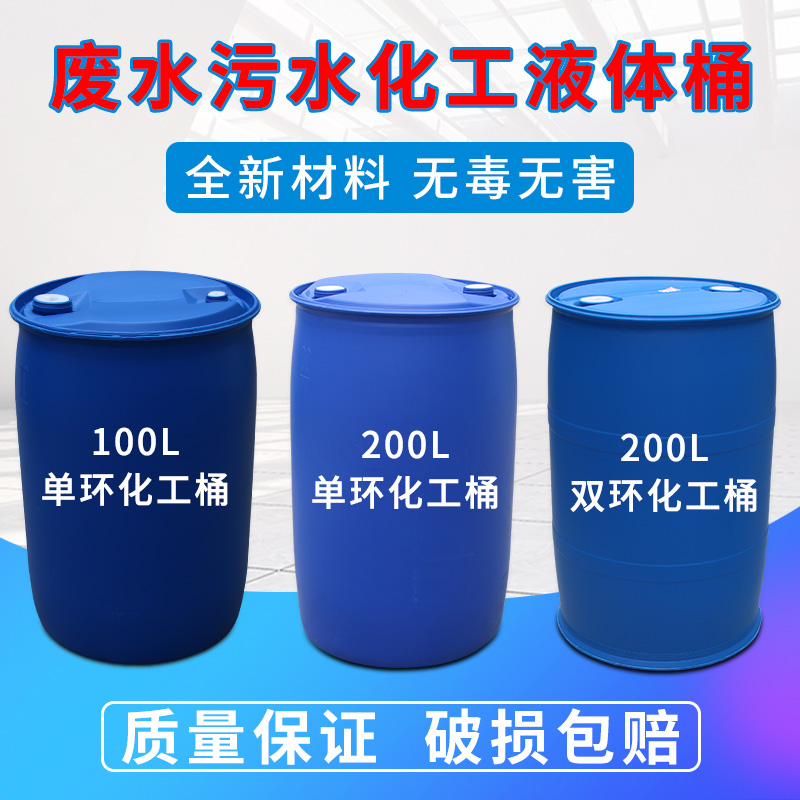 废水污水化工液体桶

全新材料 无毒无害

100L
单环化工桶

200L
单环化工桶

200L
双环化工桶

质量保证 破损包赔